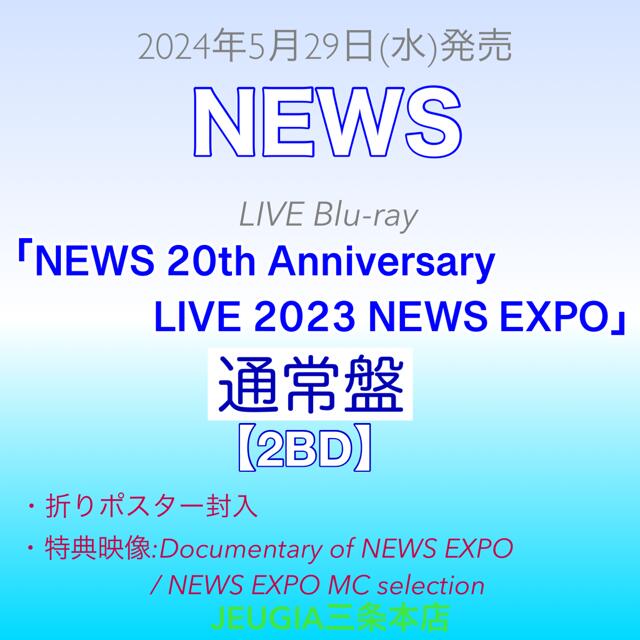 2024年5月29日(水)発売

NEWS

LIVE Blu-ray

「NEWS 20th Anniversary LIVE 2023 NEWS EXPO」

通常盤

【2BD】

・折りポスター封入

・特典映像:Documentary of NEWS EXPO / NEWS EXPO MC selection

JEUGIA三条本店